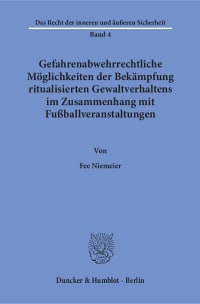 Das Recht der inneren und äußeren Sicherheit

Band 4

Gefahrenabwehrrechtliche Möglichkeiten der Bekämpfung ritualisierten Gewaltverhaltens im Zusammenhang mit Fußballveranstaltungen

Von

Fee Niemeier

Duncker & Humblot · Berlin